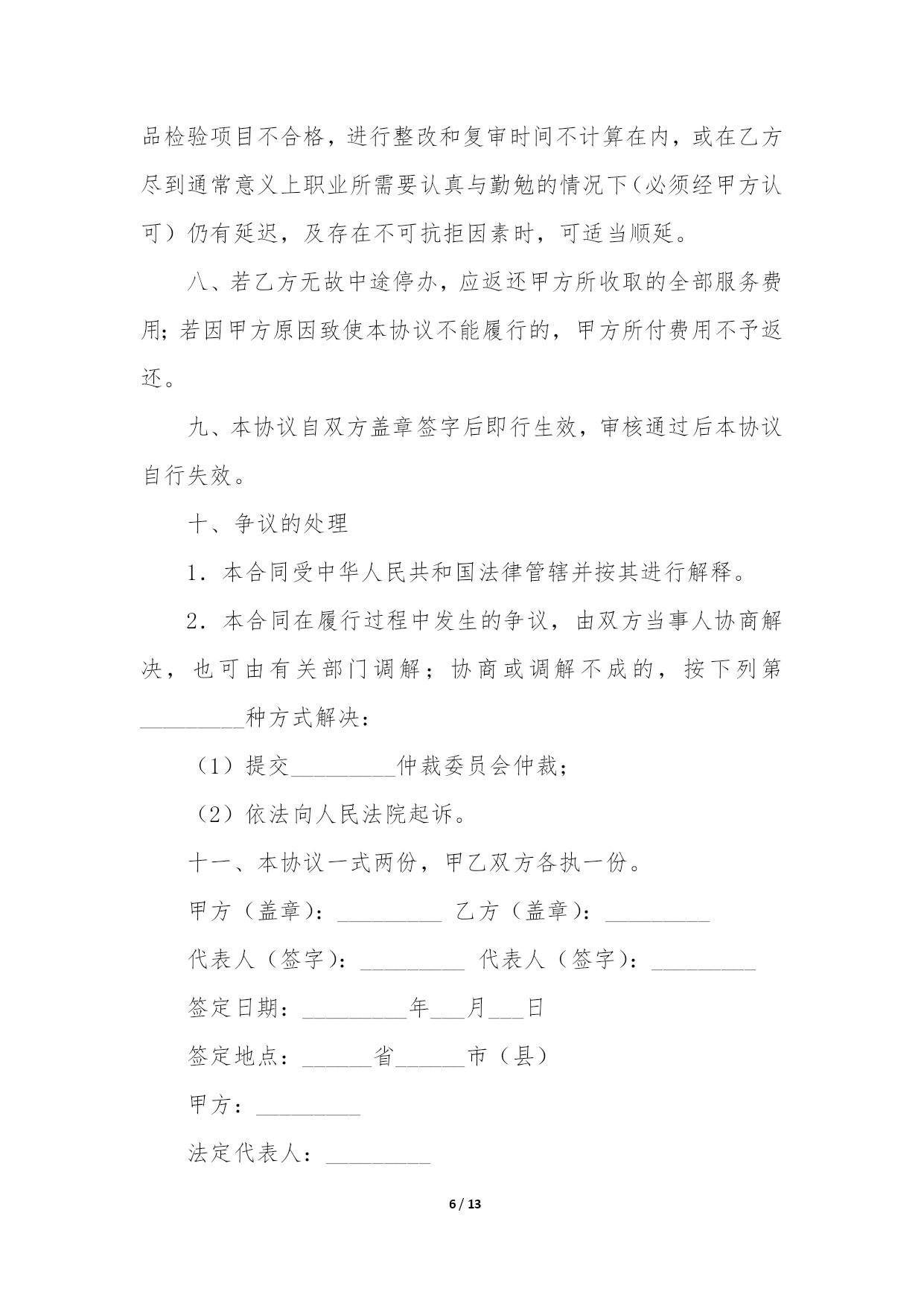 品检验项目不合格，进行整改和复审时间不计算在内，或在乙方尽到通常意义上职业所需要认真与勤勉的情况下（必须经甲方认可）仍有延迟，及存在不可抗拒因素时，可适当顺延。

八、若乙方无故中途停办，应返还甲方所收取的全部服务费用；若因甲方原因致使本协议不能履行的，甲方所付费用不予返还。

九、本协议自双方盖章签字后即行生效，审核通过后本协议自行失效。

十、争议的处理

1．本合同受中华人民共和国法律管辖并按其进行解释。

2．本合同在履行过程中发生的争议，由双方当事人协商解决，也可由有关部门调解；协商或调解不成的，按下列第_________种方式解决：

（1）提交_________仲裁委员会仲裁；

（2）依法向人民法院起诉。

十一、本协议一式两份，甲乙双方各执一份。

甲方（盖章）：_________ 乙方（盖章）：_________

代表人（签字）：_________ 代表人（签字）：_________

签定日期：_________年___月___日

签定地点：______省______市（县）

甲方：_________

法定代表人：_________

6 / 13